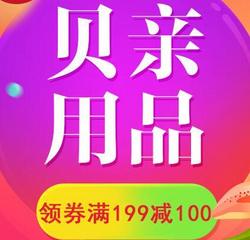 贝亲
用品

领券满199减100